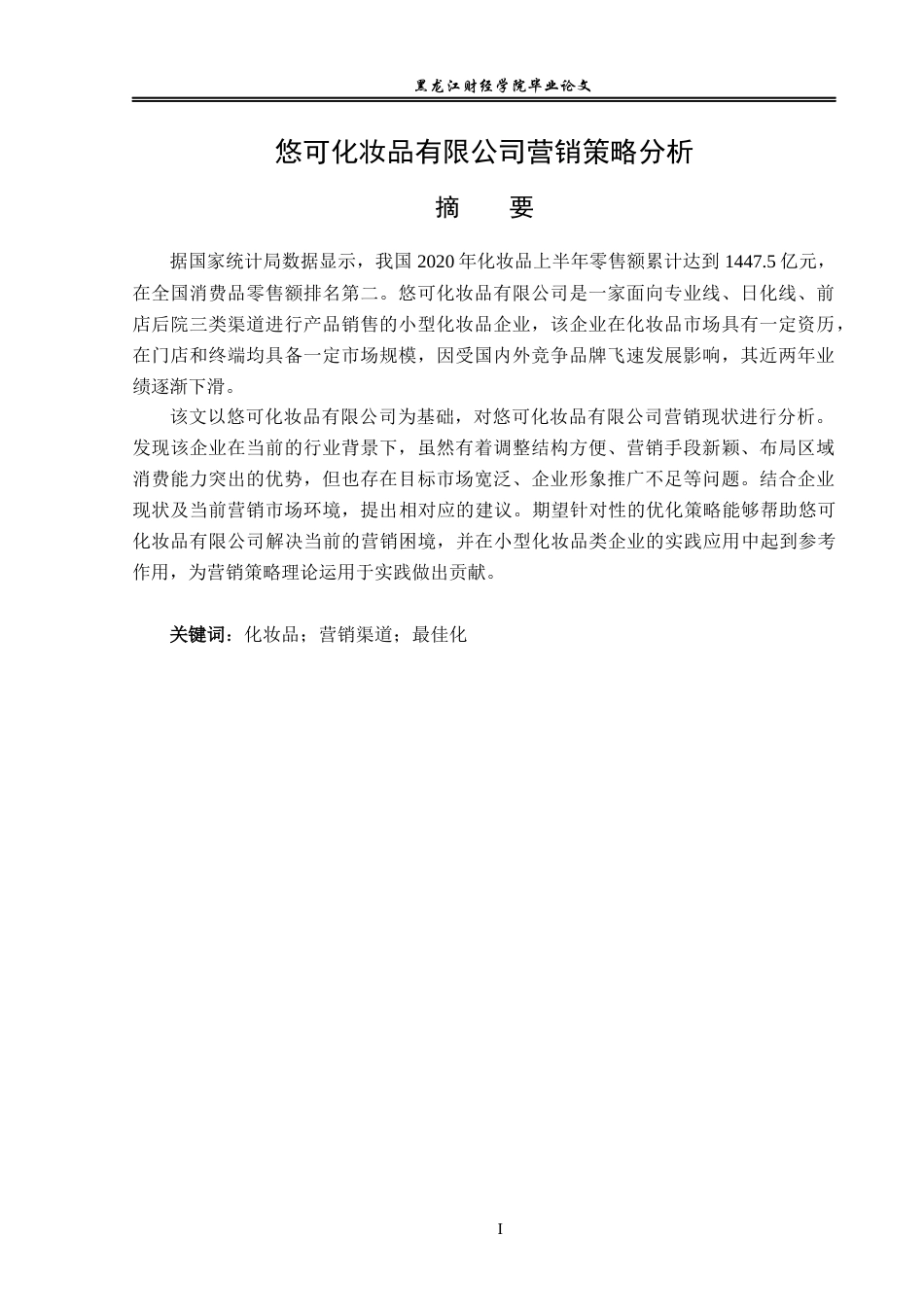 黑龙江财经学院毕业论文

悠可化妆品有限公司营销策略分析

摘 要

据国家统计局数据显示，我国2020年化妆品上半年零售额累计达到1447.5亿元，在全国消费品零售额排名第二。悠可化妆品有限公司是一家面向专业线、日化线、前店后院三类渠道进行产品销售的小型化妆品企业，该企业在化妆品市场具有一定资历，在门店和终端均具备一定市场规模，因受国内外竞争品牌飞速发展影响，其近两年业绩逐渐下滑。

该文以悠可化妆品有限公司为基础，对悠可化妆品有限公司营销现状进行分析。发现该企业在当前的行业背景下，虽然有着调整结构方便、营销手段新颖、布局区域消费能力突出的优势，但也存在目标市场宽泛、企业形象推广不足等问题。结合企业现状及当前营销市场环境，提出相对应的建议。期望针对性的优化策略能够帮助悠可化妆品有限公司解决当前的营销困境，并在小型化妆品类企业的实践应用中起到参考作用，为营销策略理论运用于实践做出贡献。

关键词：化妆品；营销渠道；最佳化

I